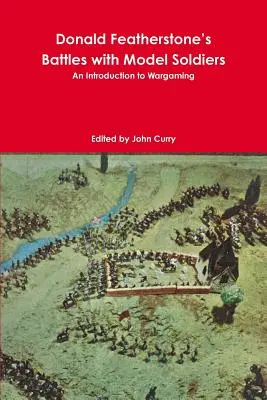 Donald Featherstone's
Battles with Model Soldiers
An Introduction to Wargaming

Edited by John Curry